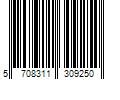 5 708311 309250